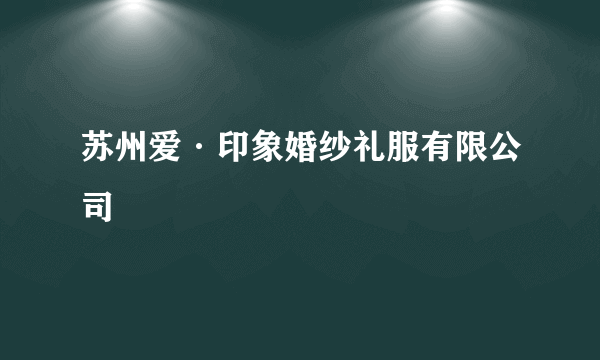 苏州爱·印象婚纱礼服有限公司